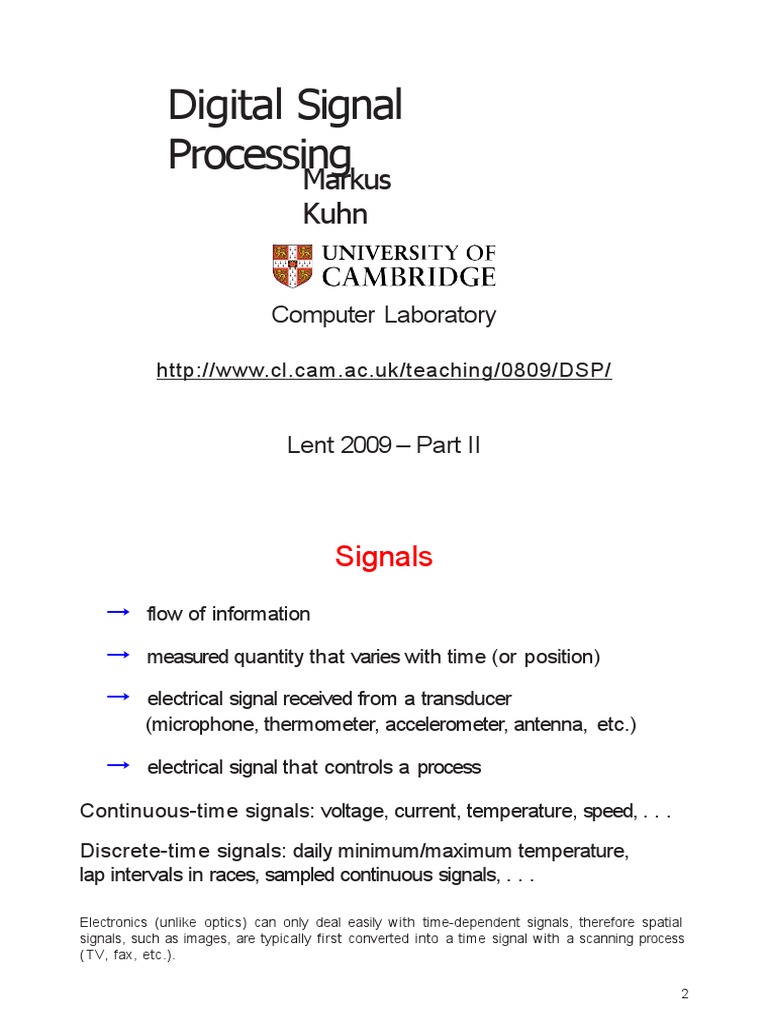 Digital Signal Processing

Markus Kuhn

UNIVERSITY OF CAMBRIDGE

Computer Laboratory

http://www.cl.cam.ac.uk/teaching/0809/DSP/

Lent 2009 – Part II

Signals

→ flow of information

→ measured quantity that varies with time (or position)

→ electrical signal received from a transducer (microphone, thermometer, accelerometer, antenna, etc.)

→ electrical signal that controls a process

Continuous-time signals: voltage, current, temperature, speed, . . .

Discrete-time signals: daily minimum/maximum temperature, lap intervals in races, sampled continuous signals, . . .

Electronics (unlike optics) can only deal easily with time-dependent signals, therefore spatial signals, such as images, are typically first converted into a time signal with a scanning process (TV, fax, etc.).

2